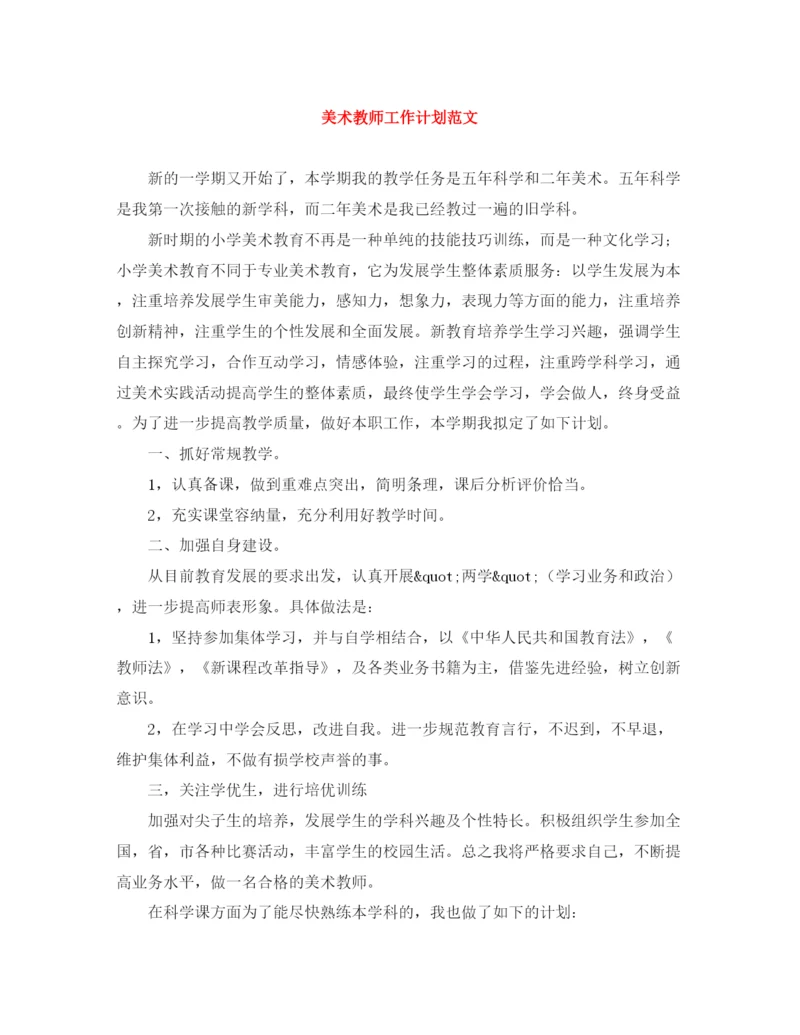 美术教师工作计划范文

新的一学期又开始了，本学期我的教学任务是五年科学和二年美术。五年科学是我第一次接触的新学科，而二年美术是我已经教过一遍的旧学科。

新时期的小学美术教育不再是一种单纯的技能技巧训练，而是一种文化学习；小学美术教育不同于专业美术教育，它为发展学生整体素质服务：以学生发展为本，注重培养发展学生审美能力，感知力，想象力，表现力等方面的能力，注重培养创新精神，注重学生的个性发展和全面发展。新教育培养学生学习兴趣，强调学生自主探究学习，合作互动学习，情感体验，注重学习的过程，注重跨学科学习，通过美术实践活动提高学生的整体素质，最终使学生学会学习，学会做人，终身受益。为了进一步提高教学质量，做好本职工作，本学期我拟定了如下计划。

一、抓好常规教学。

1，认真备课，做到重难点突出，简明条理，课后分析评价恰当。

2，充实课堂容纳量，充分利用好教学时间。

二、加强自身建设。

从目前教育发展的要求出发，认真开展&quot;两学&quot;（学习业务和政治），进一步提高师表形象。具体做法是：

1，坚持参加集体学习，并与自学相结合，以《中华人民共和国教育法》，《教师法》，《新课程改革指导》，及各类业务书籍为主，借鉴先进经验，树立创新意识。

2，在学习中学会反思，改进自我。进一步规范教育言行，不迟到，不早退，维护集体利益，不做有损学校声誉的事。

三，关注学优生，进行培优训练

加强对尖子生的培养，发展学生的学科兴趣及个性特长。积极组织学生参加全国，省，市各种比赛活动，丰富学生的校园生活。总之我将严格要求自己，不断提高业务水平，做一名合格的美术教师。

在科学课方面为了能尽快熟练本学科的，我也做了如下的计划：